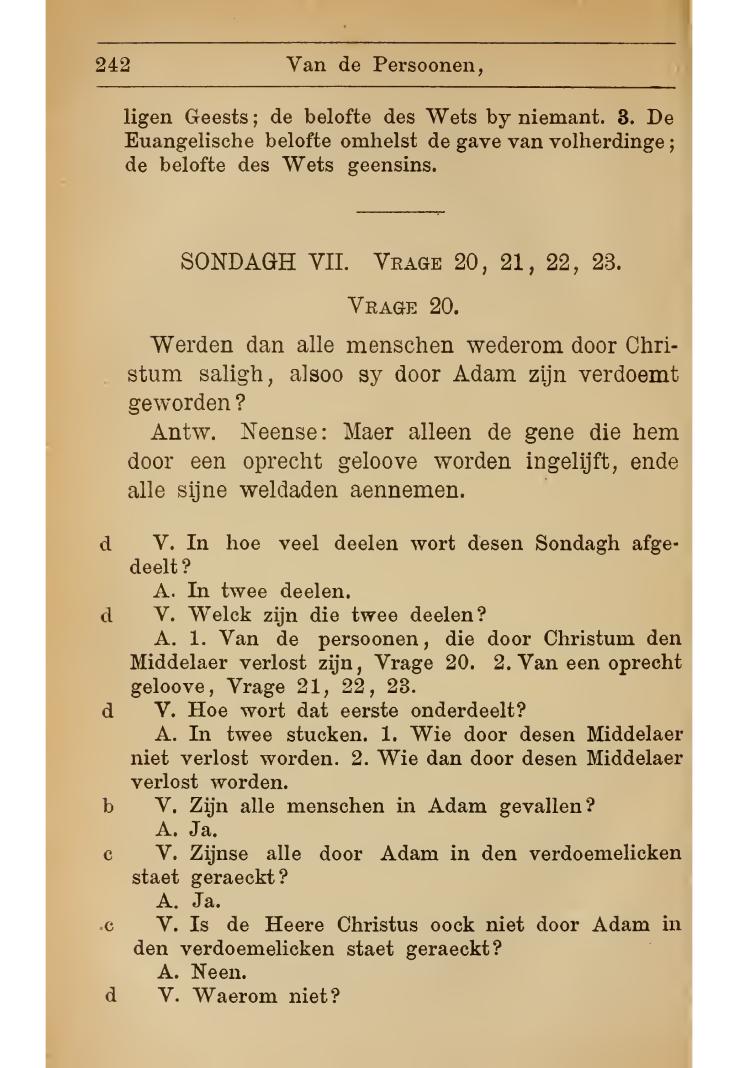 242 Van de Persoonen,

ligen Geests; de belofte des Wets by niemant. 3. De Euangelische belofte omhelst de gave van volherdinge; de belofte des Wets geensins.

SONDAGH VII. VRAGE 20, 21, 22, 23.

VRAGE 20.

Werden dan alle menschen wederom door Christum saligh, alsoo sy door Adam zijn verdoemt geworden?

Antw. Neense: Maer alleen de gene die hem door een oprecht geloove worden ingelijft, ende alle sijne weldaden aennemen.

d V. In hoe veel deelen wort desen Sondagh afgedeelt?
A. In twee deelen.
d V. Welck zijn die twee deelen?
A. 1. Van de persoonen, die door Christum den Middelaer verlost zijn, Vrage 20. 2. Van een oprecht geloove, Vrage 21, 22, 23.
d V. Hoe wort dat eerste onderdeelt?
A. In twee stucken. 1. Wie door desen Middelaer niet verlost worden. 2. Wie dan door desen Middelaer verlost worden.
b V. Zijn alle menschen in Adam gevallen?
A. Ja.
c V. Zijnse alle door Adam in den verdoemelicken staet geraeckt?
A. Ja.
c V. Is de Heere Christus oock niet door Adam in den verdoemelicken staet geraeckt?
A. Neen.
d V. Waerom niet?